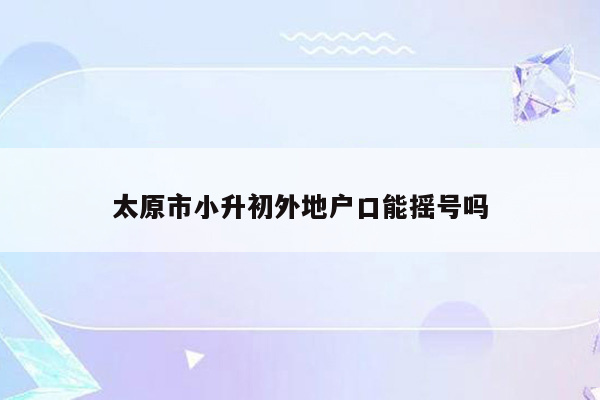 太原市小升初外地户口能摇号吗